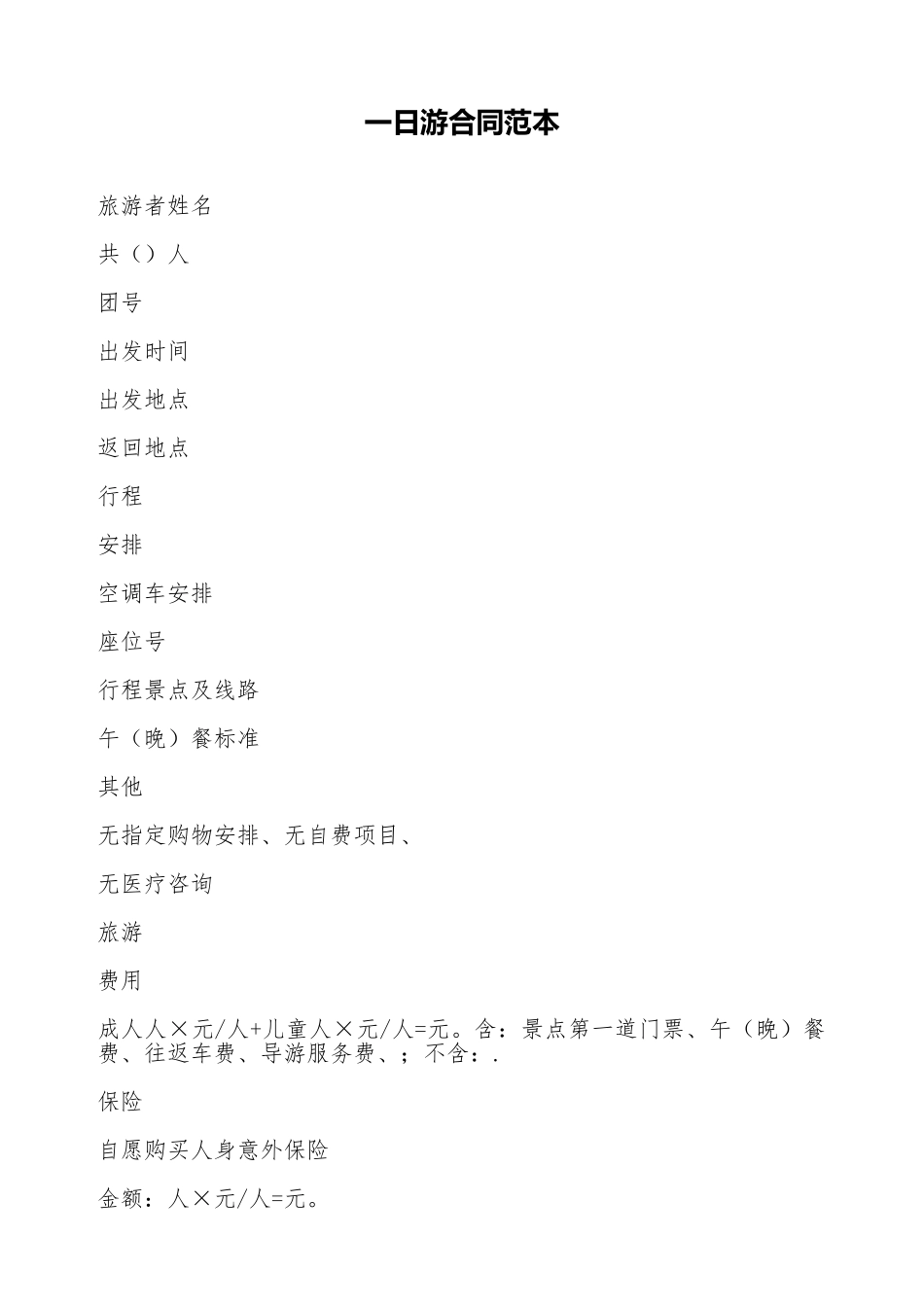 一日游合同范本

旅游者姓名

共（）人

团号

出发时间

出发地点

返回地点

行程

安排

空调车安排

座位号

行程景点及线路

午（晚）餐标准

其他

无指定购物安排、无自费项目、

无医疗咨询

旅游

费用

成人人×元/人+儿童人×元/人=元。含：景点第一道门票、午（晚）餐费、往返车费、导游服务费、；不含：.

保险

自愿购买人身意外保险

金额：人×元/人=元。